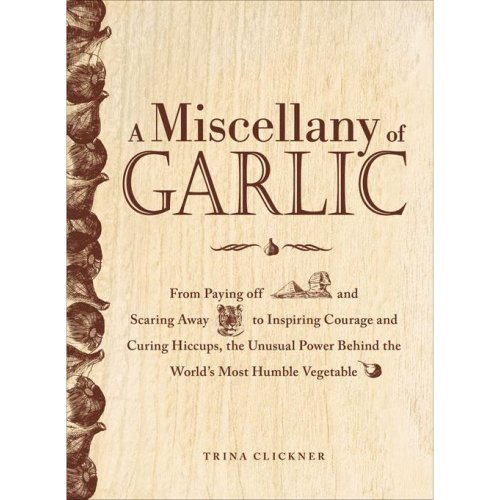 A Miscellany of GARLIC

From Paying off and Scaring Away to Inspiring Courage and Curing Hiccups, the Unusual Power Behind the World's Most Humble Vegetable

TRINA CLICKNER